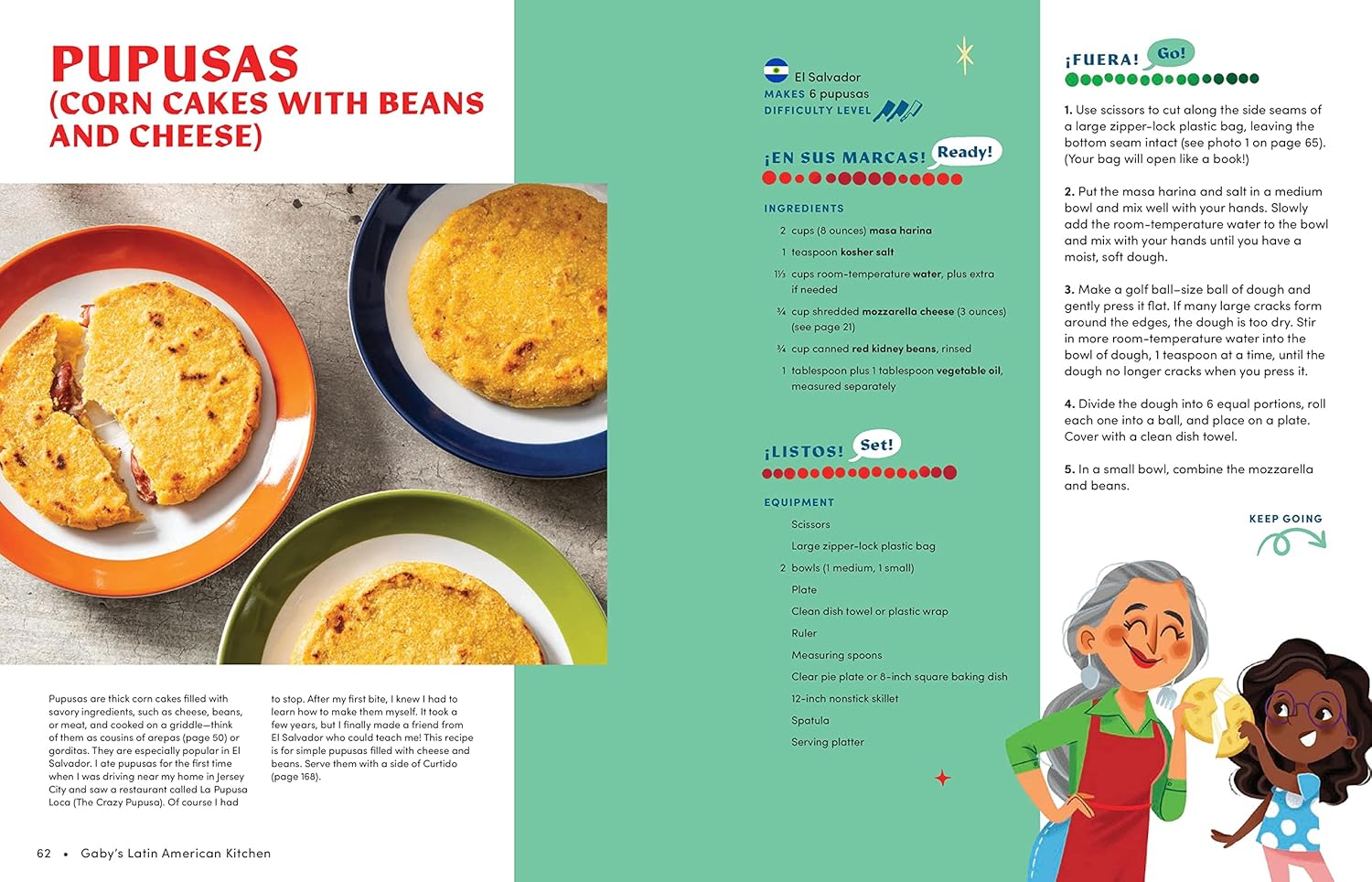 PUPUSAS (CORN CAKES WITH BEANS AND CHEESE)

Pupusas are thick corn cakes filled with savory ingredients, such as cheese, beans, or meat, and cooked on a griddle—think of them as cousins of arepas (page 50) or gorditas. They are especially popular in El Salvador. I ate pupusas for the first time when I was driving near my home in Jersey City and saw a restaurant called La Pupusa Loca (The Crazy Pupusa). Of course I had to stop. After my first bite, I knew I had to learn how to make them myself. It took a few years, but I finally made a friend from El Salvador who could teach me! This recipe is for simple pupusas filled with cheese and beans. Serve them with a side of Curtido (page 168).

62 • Gaby's Latin American Kitchen

El Salvador
MAKES 6 pupusas
DIFFICULTY LEVEL

¡EN SUS MARCAS! Ready!

INGREDIENTS
2 cups (8 ounces) masa harina
1 teaspoon kosher salt
1⅓ cups room-temperature water, plus extra if needed
¾ cup shredded mozzarella cheese (3 ounces) (see page 21)
¾ cup canned red kidney beans, rinsed
1 tablespoon plus 1 tablespoon vegetable oil, measured separately

¡LISTOS! Set!

EQUIPMENT
Scissors
Large zipper-lock plastic bag
2 bowls (1 medium, 1 small)
Plate
Clean dish towel or plastic wrap
Ruler
Measuring spoons
Clear pie plate or 8-inch square baking dish
12-inch nonstick skillet
Spatula
Serving platter

¡FUERA! Go!

1. Use scissors to cut along the side seams of a large zipper-lock plastic bag, leaving the bottom seam intact (see photo 1 on page 65). (Your bag will open like a book!)

2. Put the masa harina and salt in a medium bowl and mix well with your hands. Slowly add the room-temperature water to the bowl and mix with your hands until you have a moist, soft dough.

3. Make a golf ball–size ball of dough and gently press it flat. If many large cracks form around the edges, the dough is too dry. Stir in more room-temperature water into the bowl of dough, 1 teaspoon at a time, until the dough no longer cracks when you press it.

4. Divide the dough into 6 equal portions, roll each one into a ball, and place on a plate. Cover with a clean dish towel.

5. In a small bowl, combine the mozzarella and beans.

KEEP GOING